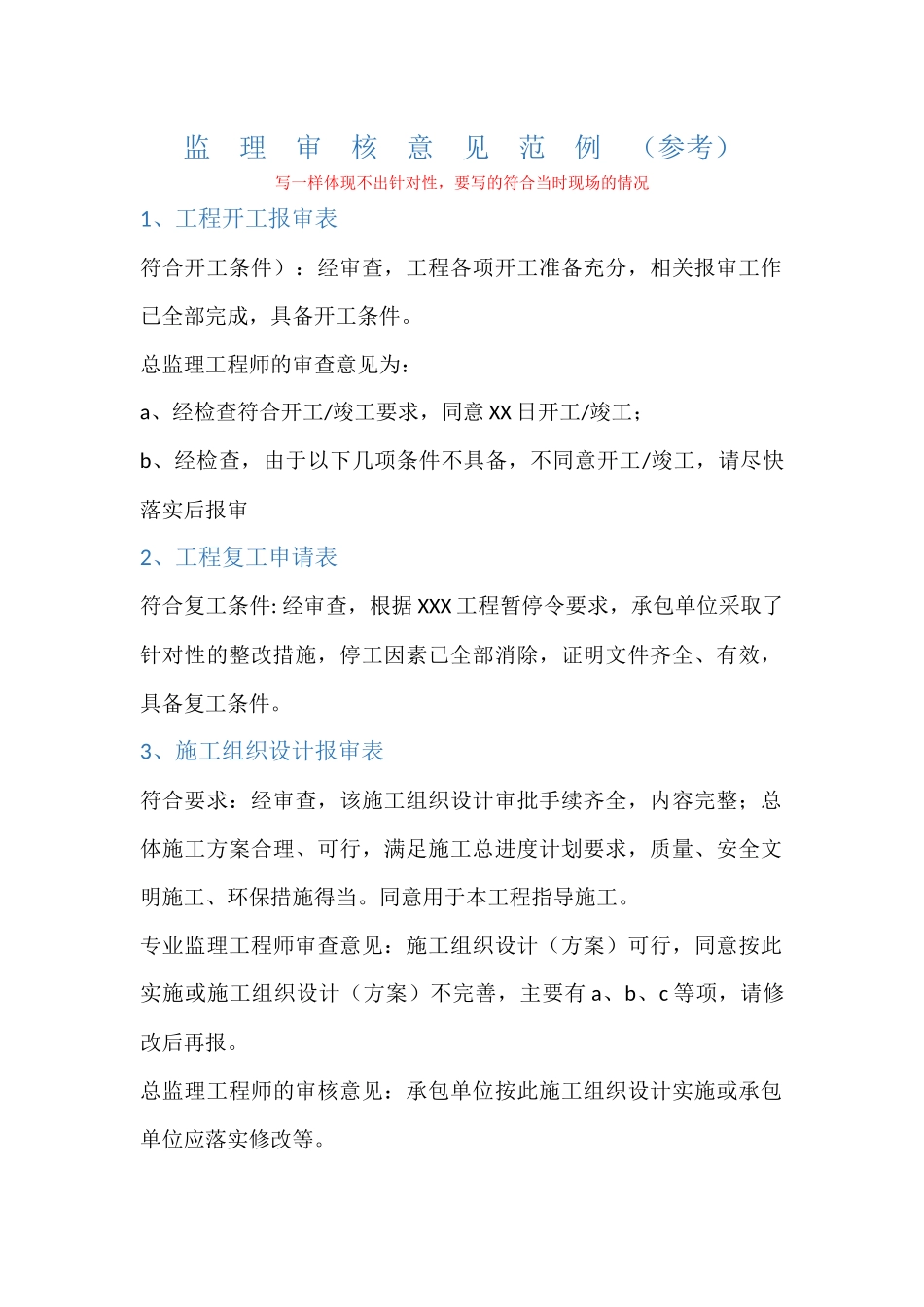 监 理 审 核 意 见 范 例 （参考）

写一样体现不出针对性，要写的符合当时现场的情况

1、工程开工报审表

符合开工条件）：经审查，工程各项开工准备充分，相关报审工作已全部完成，具备开工条件。

总监理工程师的审查意见为：

a、经检查符合开工/竣工要求，同意 XX 日开工/竣工；

b、经检查，由于以下几项条件不具备，不同意开工/竣工，请尽快落实后报审

2、工程复工申请表

符合复工条件: 经审查，根据 XXX 工程暂停令要求，承包单位采取了针对性的整改措施，停工因素已全部消除，证明文件齐全、有效，具备复工条件。

3、施工组织设计报审表

符合要求：经审查，该施工组织设计审批手续齐全，内容完整；总体施工方案合理、可行，满足施工总进度计划要求，质量、安全文明施工、环保措施得当。同意用于本工程指导施工。

专业监理工程师审查意见：施工组织设计（方案）可行，同意按此实施或施工组织设计（方案）不完善，主要有 a、b、c 等项，请修改后再报。

总监理工程师的审核意见：承包单位按此施工组织设计实施或承包单位应落实修改等。